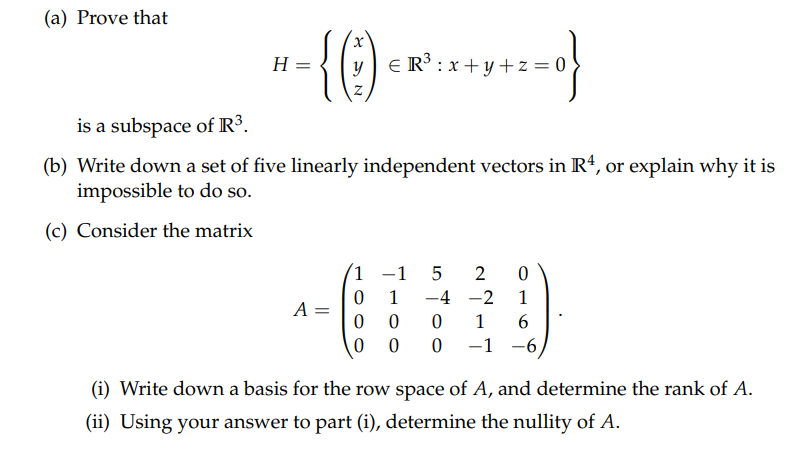 (a) Prove that

$$H = \left\{ \begin{pmatrix} x \\ y \\ z \end{pmatrix} \in \mathbb{R}^3 : x + y + z = 0 \right\}$$

is a subspace of $\mathbb{R}^3$.

(b) Write down a set of five linearly independent vectors in $\mathbb{R}^4$, or explain why it is impossible to do so.

(c) Consider the matrix

$$A = \begin{pmatrix} 1 & -1 & 5 & 2 & 0 \\ 0 & 1 & -4 & -2 & 1 \\ 0 & 0 & 0 & 1 & 6 \\ 0 & 0 & 0 & -1 & -6 \end{pmatrix}.$$

(i) Write down a basis for the row space of $A$, and determine the rank of $A$.

(ii) Using your answer to part (i), determine the nullity of $A$.